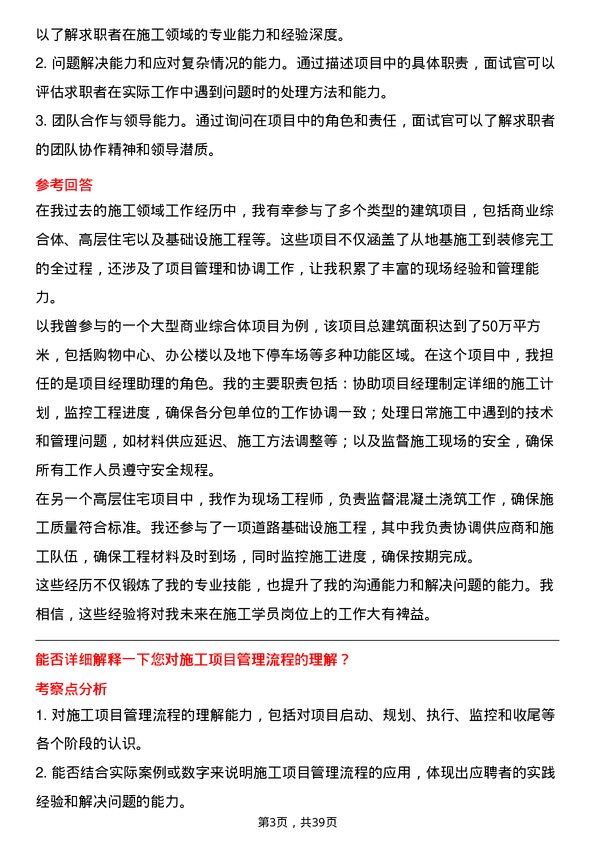 以了解求职者在施工领域的专业能力和经验深度。

2. 问题解决能力和应对复杂情况的能力。通过描述项目中的具体职责，面试官可以评估求职者在实际工作中遇到问题时的处理方法和能力。

3. 团队合作与领导能力。通过询问在项目中的角色和责任，面试官可以了解求职者的团队协作精神和领导潜质。

参考回答

在我过去的施工领域工作经历中，我有幸参与了多个类型的建筑项目，包括商业综合体、高层住宅以及基础设施工程等。这些项目不仅涵盖了从地基施工到装修完工的全过程，还涉及了项目管理和协调工作，让我积累了丰富的现场经验和管理能力。

以我曾参与的一个大型商业综合体项目为例，该项目总建筑面积达到了50万平方米，包括购物中心、办公楼以及地下停车场等多种功能区域。在这个项目中，我担任的是项目经理助理的角色。我的主要职责包括：协助项目经理制定详细的施工计划，监控工程进度，确保各分包单位的工作协调一致；处理日常施工中遇到的技术和管理问题，如材料供应延迟、施工方法调整等；以及监督施工现场的安全，确保所有工作人员遵守安全规程。

在另一个高层住宅项目中，我作为现场工程师，负责监督混凝土浇筑工作，确保施工质量符合标准。我还参与了一项道路基础设施工程，其中我负责协调供应商和施工队伍，确保工程材料及时到场，同时监控施工进度，确保按期完成。

这些经历不仅锻炼了我的专业技能，也提升了我的沟通能力和解决问题的能力。我相信，这些经验将对我未来在施工学员岗位上的工作大有裨益。

能否详细解释一下您对施工项目管理流程的理解？

考察点分析

1. 对施工项目管理流程的理解能力，包括对项目启动、规划、执行、监控和收尾等各个阶段的认识。

2. 能否结合实际案例或数字来说明施工项目管理流程的应用，体现出应聘者的实践经验和解决问题的能力。

第3页，共39页